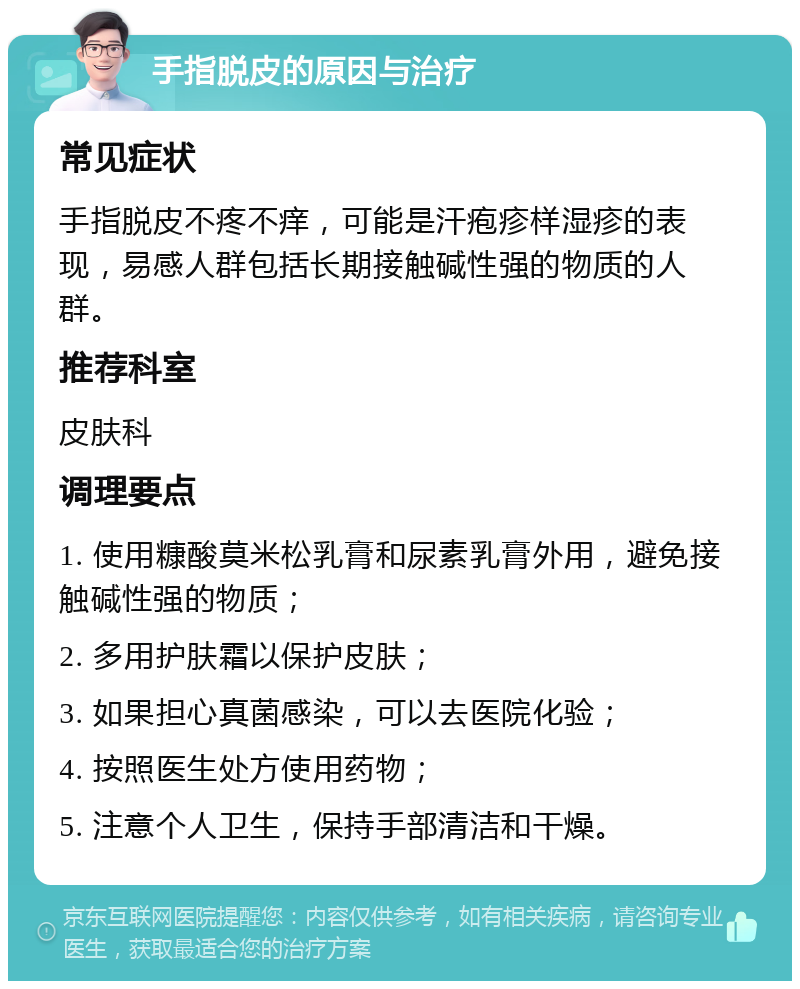 手指脱皮的原因与治疗

常见症状

手指脱皮不疼不痒，可能是汗疱疹样湿疹的表现，易感人群包括长期接触碱性强的物质的人群。

推荐科室

皮肤科

调理要点

1. 使用糠酸莫米松乳膏和尿素乳膏外用，避免接触碱性强的物质；

2. 多用护肤霜以保护皮肤；

3. 如果担心真菌感染，可以去医院化验；

4. 按照医生处方使用药物；

5. 注意个人卫生，保持手部清洁和干燥。

京东互联网医院提醒您：内容仅供参考，如有相关疾病，请咨询专业医生，获取最适合您的治疗方案